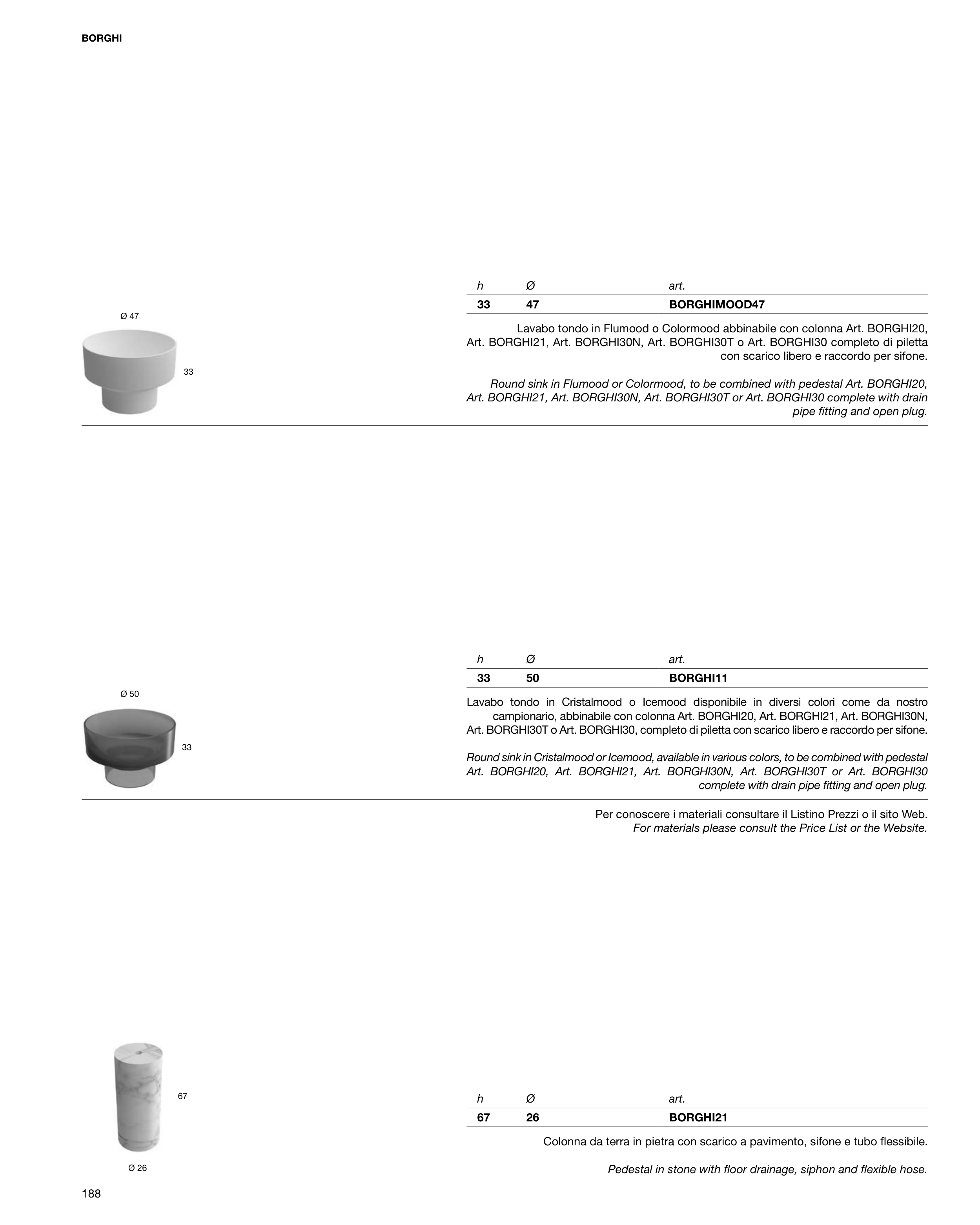 BORGHI

Ø 47

33

| h | Ø | art. |
|---|---|---|
| 33 | 47 | BORGHIMOOD47 |

Lavabo tondo in Flumood o Colormood abbinabile con colonna Art. BORGHI20, Art. BORGHI21, Art. BORGHI30N, Art. BORGHI30T o Art. BORGHI30 completo di piletta con scarico libero e raccordo per sifone.

Round sink in Flumood or Colormood, to be combined with pedestal Art. BORGHI20, Art. BORGHI21, Art. BORGHI30N, Art. BORGHI30T or Art. BORGHI30 complete with drain pipe fitting and open plug.

Ø 50

33

| h | Ø | art. |
|---|---|---|
| 33 | 50 | BORGHI11 |

Lavabo tondo in Cristalmood o Icemood disponibile in diversi colori come da nostro campionario, abbinabile con colonna Art. BORGHI20, Art. BORGHI21, Art. BORGHI30N, Art. BORGHI30T o Art. BORGHI30, completo di piletta con scarico libero e raccordo per sifone.

Round sink in Cristalmood or Icemood, available in various colors, to be combined with pedestal Art. BORGHI20, Art. BORGHI21, Art. BORGHI30N, Art. BORGHI30T or Art. BORGHI30 complete with drain pipe fitting and open plug.

Per conoscere i materiali consultare il Listino Prezzi o il sito Web.
For materials please consult the Price List or the Website.

67

Ø 26

| h | Ø | art. |
|---|---|---|
| 67 | 26 | BORGHI21 |

Colonna da terra in pietra con scarico a pavimento, sifone e tubo flessibile.

Pedestal in stone with floor drainage, siphon and flexible hose.

188